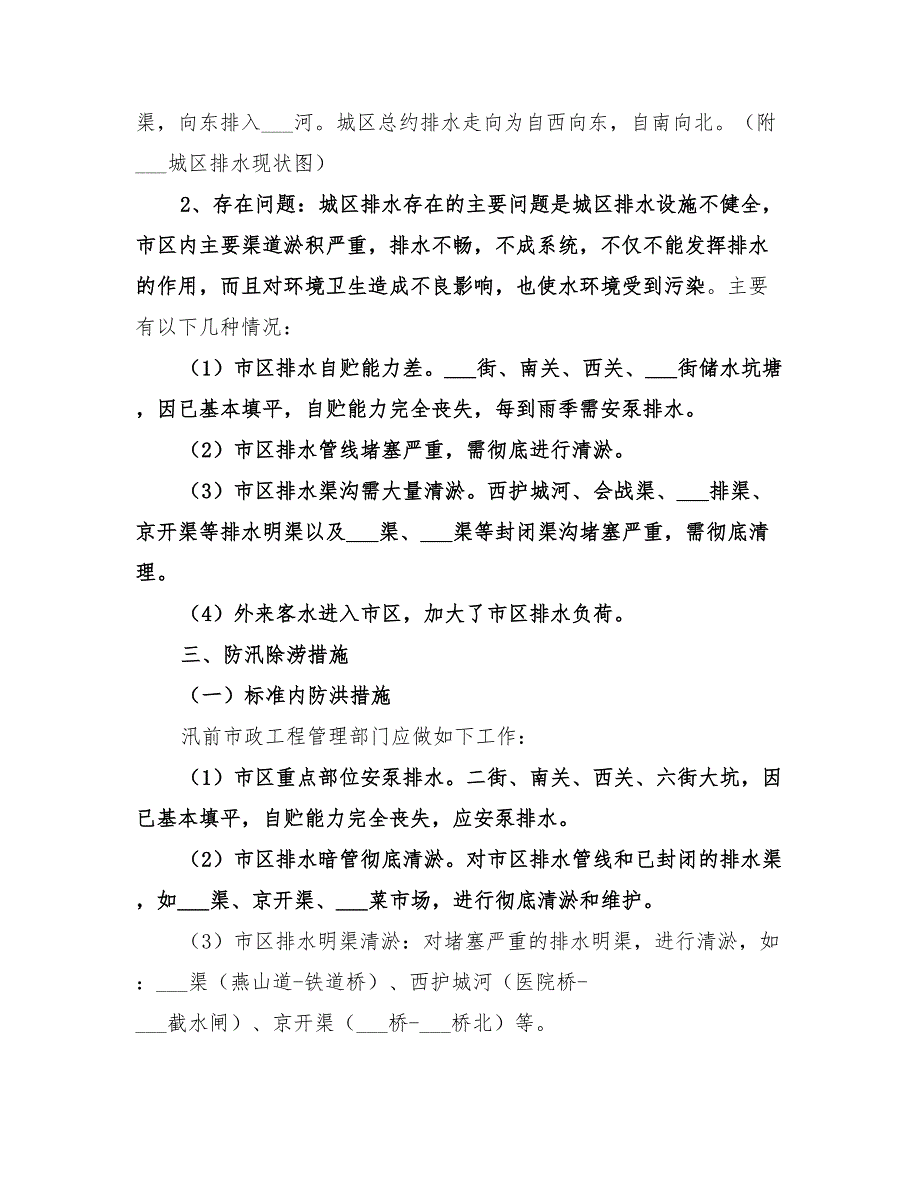 渠，向东排入___河。城区总约排水走向为自西向东，自南向北。（附___城区排水现状图）

2、存在问题：城区排水存在的主要问题是城区排水设施不健全，市区内主要渠道淤积严重，排水不畅，不成系统，不仅不能发挥排水的作用，而且对环境卫生造成不良影响，也使水环境受到污染。主要有以下几种情况：

（1）市区排水自贮能力差。___街、南关、西关、___街储水坑塘，因已基本填平，自贮能力完全丧失，每到雨季需安泵排水。

（2）市区排水管线堵塞严重，需彻底进行清淤。

（3）市区排水渠沟需大量清淤。西护城河、会战渠、___排渠、京开渠等排水明渠以及___渠、___渠等封闭渠沟堵塞严重，需彻底清理。

（4）外来客水进入市区，加大了市区排水负荷。

三、防汛除涝措施

（一）标准内防洪措施

汛前市政工程管理部门应做如下工作：

（1）市区重点部位安泵排水。二街、南关、西关、六街大坑，因已基本填平，自贮能力完全丧失，应安泵排水。

（2）市区排水暗管彻底清淤。对市区排水管线和已封闭的排水渠，如___渠、京开渠、___菜市场，进行彻底清淤和维护。

（3）市区排水明渠清淤：对堵塞严重的排水明渠，进行清淤，如：___渠（燕山道-铁道桥）、西护城河（医院桥-___截水闸）、京开渠（___桥-___桥北）等。